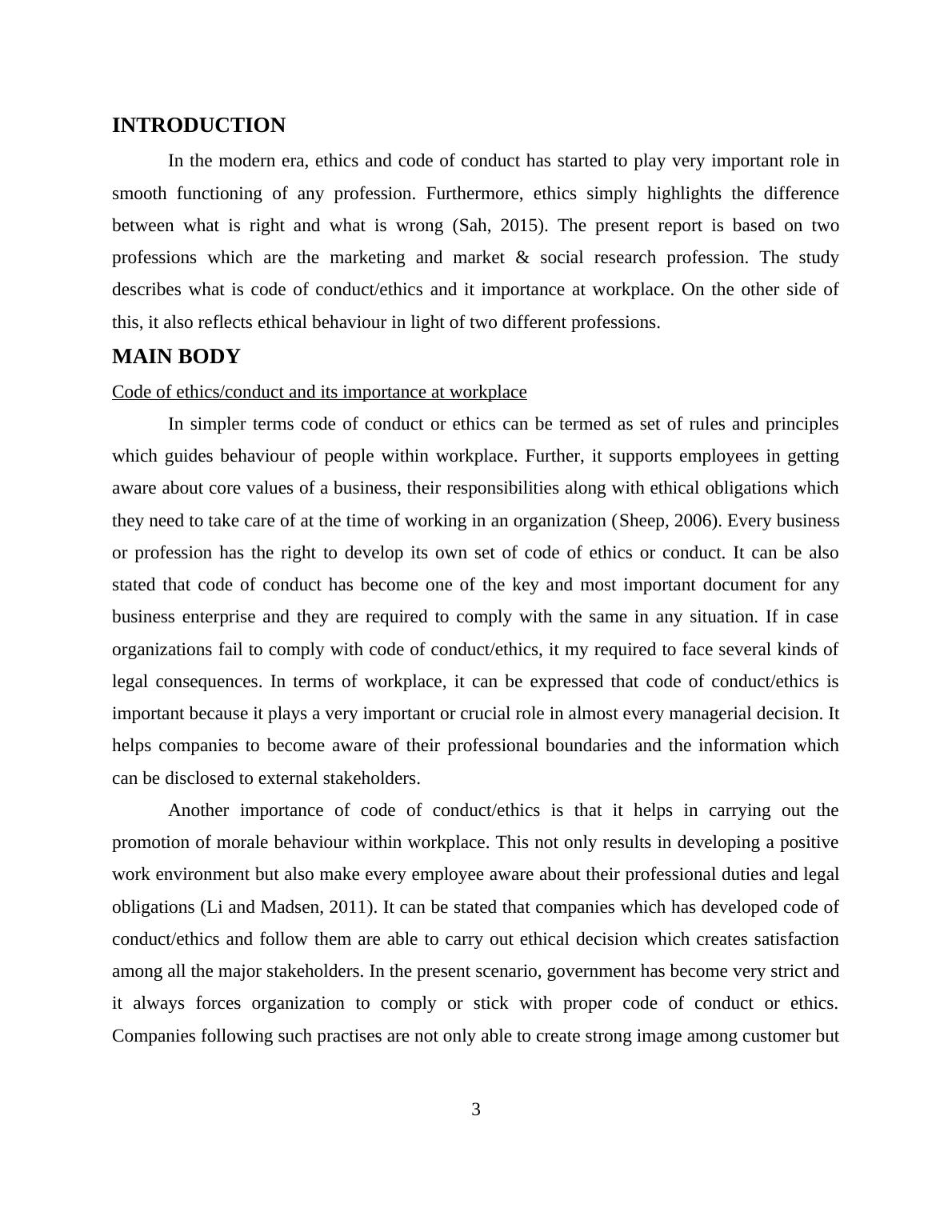 INTRODUCTION

In the modern era, ethics and code of conduct has started to play very important role in smooth functioning of any profession. Furthermore, ethics simply highlights the difference between what is right and what is wrong (Sah, 2015). The present report is based on two professions which are the marketing and market & social research profession. The study describes what is code of conduct/ethics and it importance at workplace. On the other side of this, it also reflects ethical behaviour in light of two different professions.

MAIN BODY

Code of ethics/conduct and its importance at workplace

In simpler terms code of conduct or ethics can be termed as set of rules and principles which guides behaviour of people within workplace. Further, it supports employees in getting aware about core values of a business, their responsibilities along with ethical obligations which they need to take care of at the time of working in an organization (Sheep, 2006). Every business or profession has the right to develop its own set of code of ethics or conduct. It can be also stated that code of conduct has become one of the key and most important document for any business enterprise and they are required to comply with the same in any situation. If in case organizations fail to comply with code of conduct/ethics, it my required to face several kinds of legal consequences. In terms of workplace, it can be expressed that code of conduct/ethics is important because it plays a very important or crucial role in almost every managerial decision. It helps companies to become aware of their professional boundaries and the information which can be disclosed to external stakeholders.

Another importance of code of conduct/ethics is that it helps in carrying out the promotion of morale behaviour within workplace. This not only results in developing a positive work environment but also make every employee aware about their professional duties and legal obligations (Li and Madsen, 2011). It can be stated that companies which has developed code of conduct/ethics and follow them are able to carry out ethical decision which creates satisfaction among all the major stakeholders. In the present scenario, government has become very strict and it always forces organization to comply or stick with proper code of conduct or ethics. Companies following such practises are not only able to create strong image among customer but

3